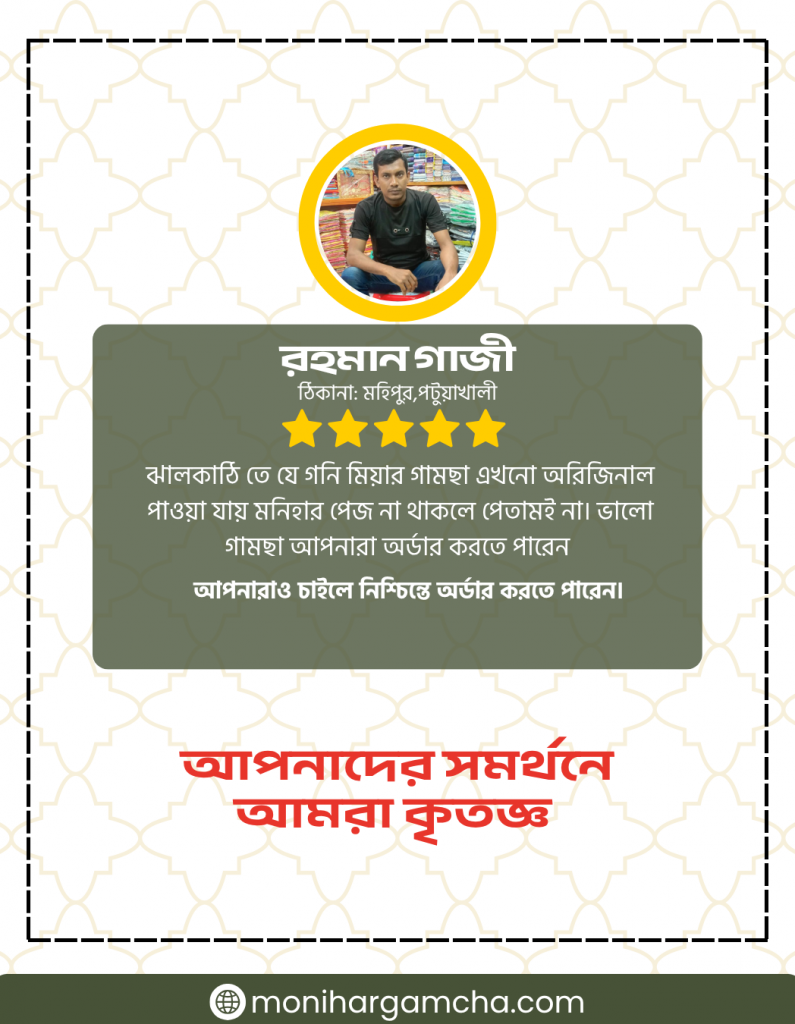 রহমান গাজী
ঠিকানা: মহিপুর,পটুয়াখালী

ঝালকাঠি তে যে গনি মিয়ার গামছা এখনো অরিজিনাল পাওয়া যায় মনিহার পেজ না থাকলে পেতামই না। ভালো গামছা আপনারা অর্ডার করতে পারেন

আপনারাও চাইলে নিশ্চিন্তে অর্ডার করতে পারেন।

আপনাদের সমর্থনে আমরা কৃতজ্ঞ

monihargamcha.com